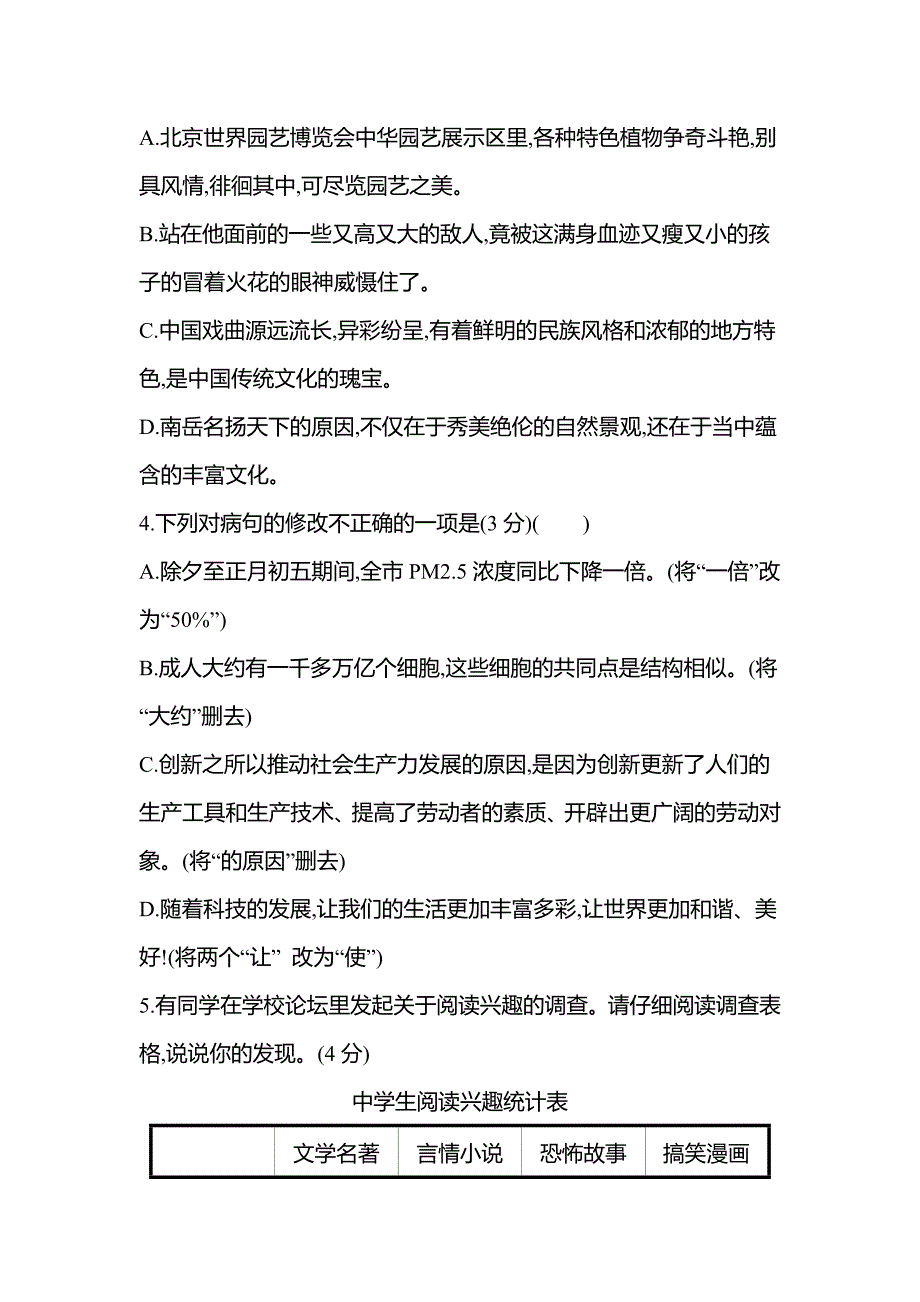 A.北京世界园艺博览会中华园艺展示区里,各种特色植物争奇斗艳,别具风情,徘徊其中,可尽览园艺之美。

B.站在他面前的一些又高又大的敌人,竟被这满身血迹又瘦又小的孩子的冒着火花的眼神威慑住了。

C.中国戏曲源远流长,异彩纷呈,有着鲜明的民族风格和浓郁的地方特色,是中国传统文化的瑰宝。

D.南岳名扬天下的原因,不仅在于秀美绝伦的自然景观,还在于当中蕴含的丰富文化。

4.下列对病句的修改不正确的一项是(3 分)(　　)

A.除夕至正月初五期间,全市 PM2.5 浓度同比下降一倍。(将“一倍”改为“50%”)

B.成人大约有一千多万亿个细胞,这些细胞的共同点是结构相似。(将“大约”删去)

C.创新之所以推动社会生产力发展的原因,是因为创新更新了人们的生产工具和生产技术、提高了劳动者的素质、开辟出更广阔的劳动对象。(将“的原因”删去)

D.随着科技的发展,让我们的生活更加丰富多彩,让世界更加和谐、美好!(将两个“让” 改为“使”)

5.有同学在学校论坛里发起关于阅读兴趣的调查。请仔细阅读调查表格,说说你的发现。(4 分)

中学生阅读兴趣统计表

|  | 文学名著 | 言情小说 | 恐怖故事 | 搞笑漫画 |
|---|---|---|---|---|